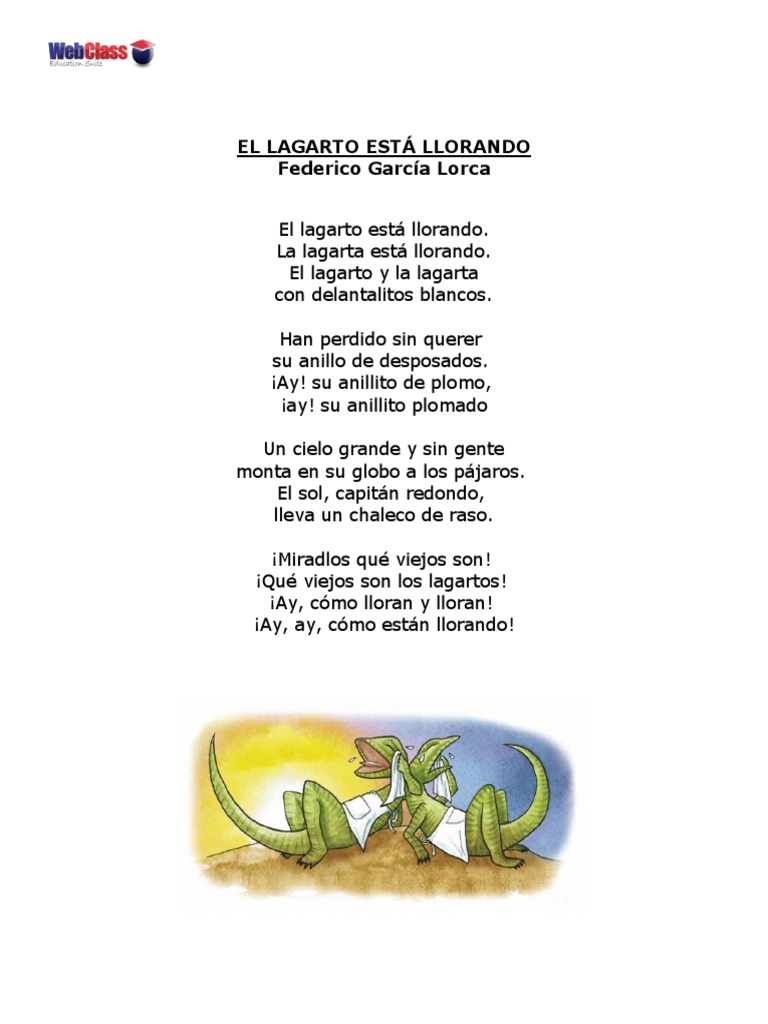 WebClass
Education Suite

EL LAGARTO ESTÁ LLORANDO
Federico García Lorca

El lagarto está llorando.
La lagarta está llorando.
El lagarto y la lagarta
con delantalitos blancos.

Han perdido sin querer
su anillo de desposados.
¡Ay! su anillito de plomo,
¡ay! su anillito plomado

Un cielo grande y sin gente
monta en su globo a los pájaros.
El sol, capitán redondo,
lleva un chaleco de raso.

¡Miradlos qué viejos son!
¡Qué viejos son los lagartos!
¡Ay, cómo lloran y lloran!
¡Ay, ay, cómo están llorando!